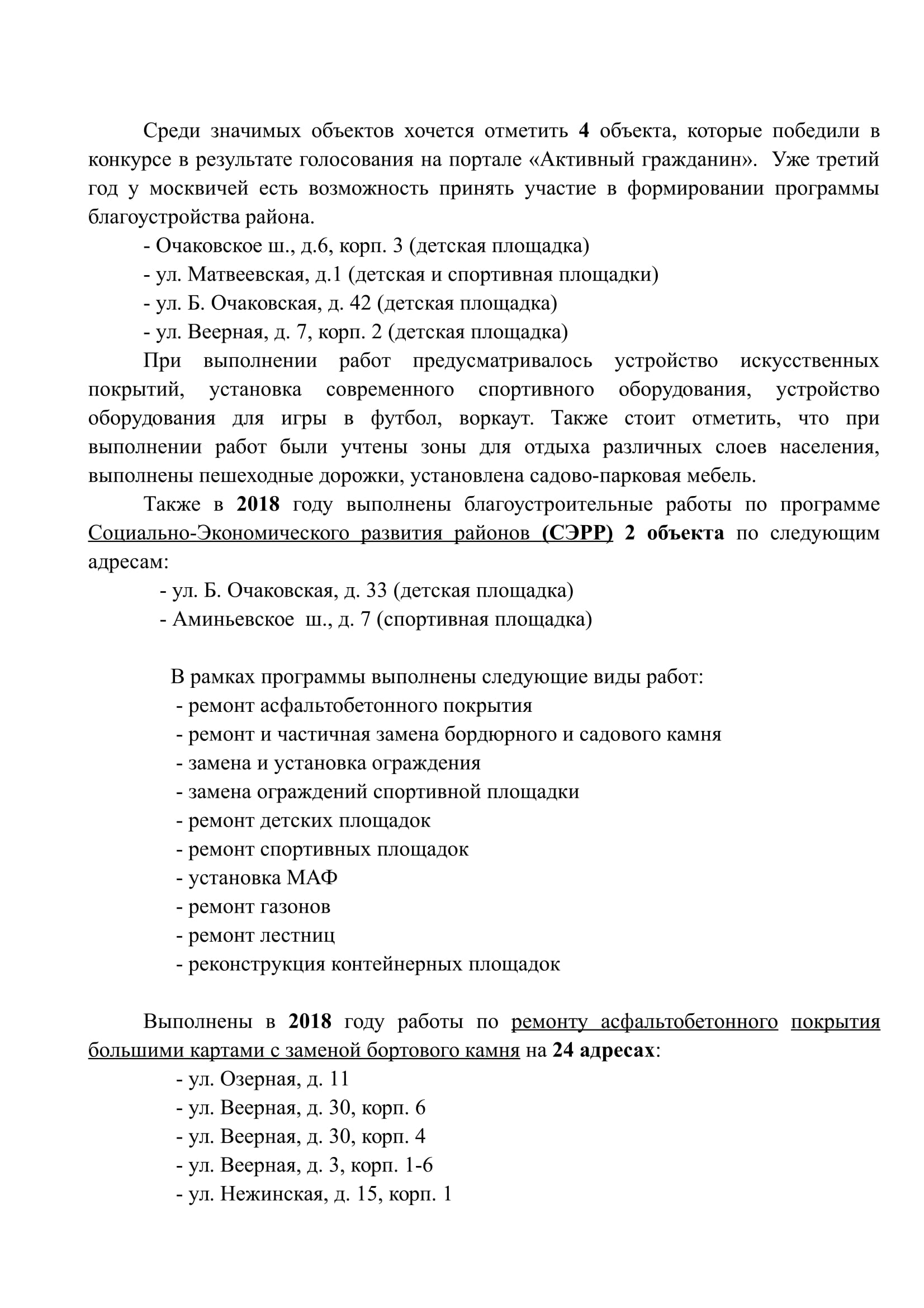 Среди значимых объектов хочется отметить 4 объекта, которые победили в конкурсе в результате голосования на портале «Активный гражданин». Уже третий год у москвичей есть возможность принять участие в формировании программы благоустройства района.

- Очаковское ш., д.6, корп. 3 (детская площадка)
- ул. Матвеевская, д.1 (детская и спортивная площадки)
- ул. Б. Очаковская, д. 42 (детская площадка)
- ул. Веерная, д. 7, корп. 2 (детская площадка)

При выполнении работ предусматривалось устройство искусственных покрытий, установка современного спортивного оборудования, устройство оборудования для игры в футбол, воркаут. Также стоит отметить, что при выполнении работ были учтены зоны для отдыха различных слоев населения, выполнены пешеходные дорожки, установлена садово-парковая мебель.

Также в 2018 году выполнены благоустроительные работы по программе Социально-Экономического развития районов (СЭРР) 2 объекта по следующим адресам:

- ул. Б. Очаковская, д. 33 (детская площадка)
- Аминьевское ш., д. 7 (спортивная площадка)

В рамках программы выполнены следующие виды работ:
- ремонт асфальтобетонного покрытия
- ремонт и частичная замена бордюрного и садового камня
- замена и установка ограждения
- замена ограждений спортивной площадки
- ремонт детских площадок
- ремонт спортивных площадок
- установка МАФ
- ремонт газонов
- ремонт лестниц
- реконструкция контейнерных площадок

Выполнены в 2018 году работы по ремонту асфальтобетонного покрытия большими картами с заменой бортового камня на 24 адресах:

- ул. Озерная, д. 11
- ул. Веерная, д. 30, корп. 6
- ул. Веерная, д. 30, корп. 4
- ул. Веерная, д. 3, корп. 1-6
- ул. Нежинская, д. 15, корп. 1